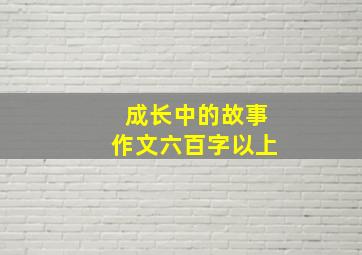 成长中的故事
作文六百字以上